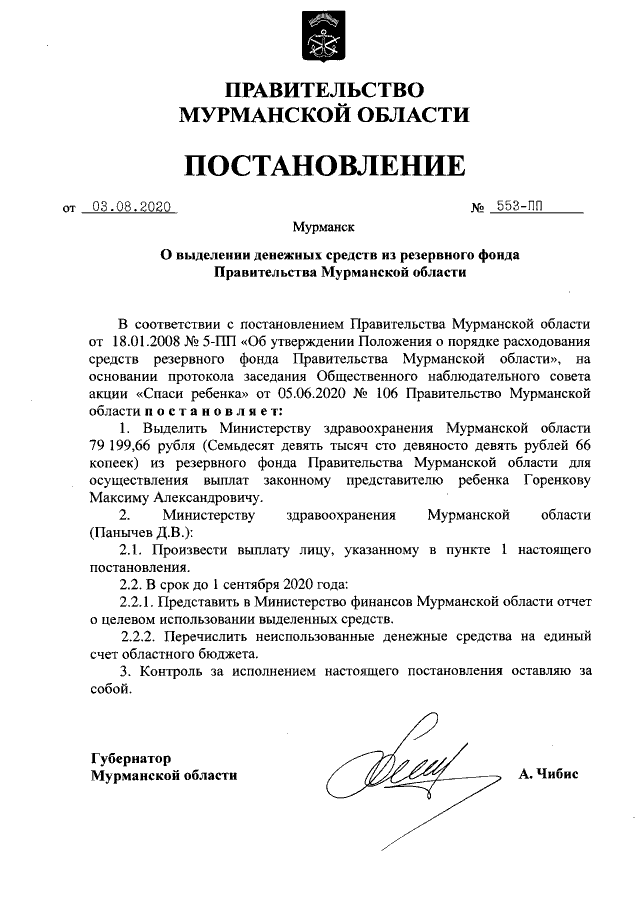 ПРАВИТЕЛЬСТВО
МУРМАНСКОЙ ОБЛАСТИ

ПОСТАНОВЛЕНИЕ

от 03.08.2020 № 553-ПП

Мурманск

О выделении денежных средств из резервного фонда Правительства Мурманской области

В соответствии с постановлением Правительства Мурманской области от 18.01.2008 № 5-ПП «Об утверждении Положения о порядке расходования средств резервного фонда Правительства Мурманской области», на основании протокола заседания Общественного наблюдательного совета акции «Спаси ребенка» от 05.06.2020 № 106 Правительство Мурманской области постановляет:

1. Выделить Министерству здравоохранения Мурманской области 79 199,66 рубля (Семьдесят девять тысяч сто девяносто девять рублей 66 копеек) из резервного фонда Правительства Мурманской области для осуществления выплат законному представителю ребенка Горенкову Максиму Александровичу.

2. Министерству здравоохранения Мурманской области (Панычев Д.В.):

2.1. Произвести выплату лицу, указанному в пункте 1 настоящего постановления.

2.2. В срок до 1 сентября 2020 года:

2.2.1. Представить в Министерство финансов Мурманской области отчет о целевом использовании выделенных средств.

2.2.2. Перечислить неиспользованные денежные средства на единый счет областного бюджета.

3. Контроль за исполнением настоящего постановления оставляю за собой.

Губернатор
Мурманской области А. Чибис